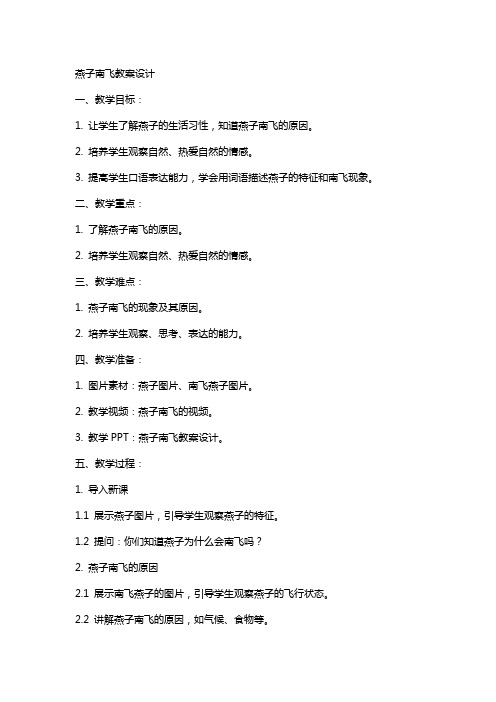 燕子南飞教案设计

一、教学目标：

1. 让学生了解燕子的生活习性，知道燕子南飞的原因。

2. 培养学生观察自然、热爱自然的情感。

3. 提高学生口语表达能力，学会用词语描述燕子的特征和南飞现象。

二、教学重点：

1. 了解燕子南飞的原因。

2. 培养学生观察自然、热爱自然的情感。

三、教学难点：

1. 燕子南飞的现象及其原因。

2. 培养学生观察、思考、表达的能力。

四、教学准备：

1. 图片素材：燕子图片、南飞燕子图片。

2. 教学视频：燕子南飞的视频。

3. 教学 PPT：燕子南飞教案设计。

五、教学过程：

1. 导入新课

1.1 展示燕子图片，引导学生观察燕子的特征。

1.2 提问：你们知道燕子为什么会南飞吗？

2. 燕子南飞的原因

2.1 展示南飞燕子的图片，引导学生观察燕子的飞行状态。

2.2 讲解燕子南飞的原因，如气候、食物等。